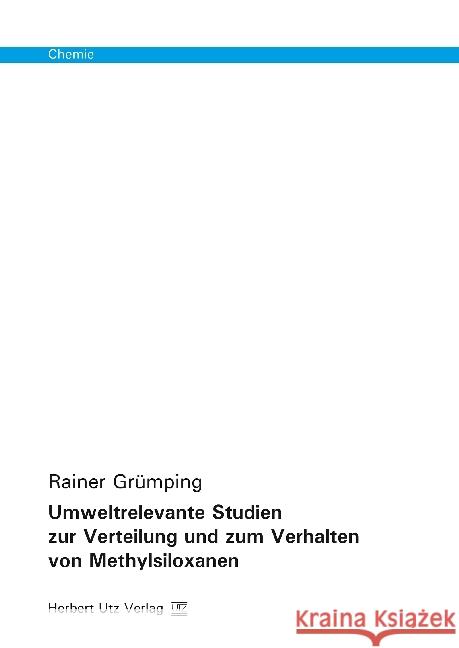 Chemie

Rainer Grümping

Umweltrelevante Studien zur Verteilung und zum Verhalten von Methylsiloxanen

Herbert Utz Verlag UTZ